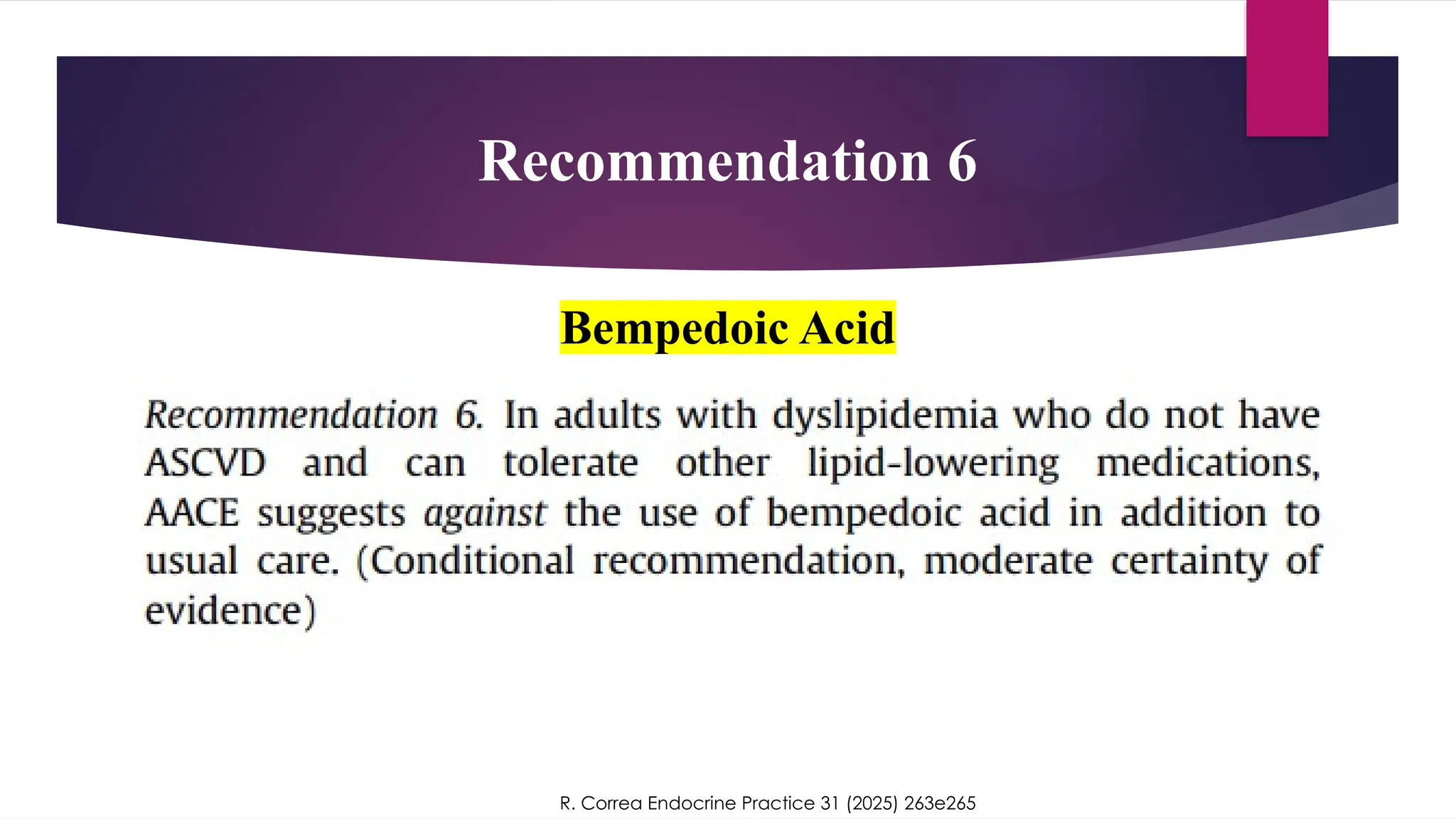 Recommendation 6

Bempedoic Acid

Recommendation 6. In adults with dyslipidemia who do not have ASCVD and can tolerate other lipid-lowering medications, AACE suggests against the use of bempedoic acid in addition to usual care. (Conditional recommendation, moderate certainty of evidence)

R. Correa Endocrine Practice 31 (2025) 263e265